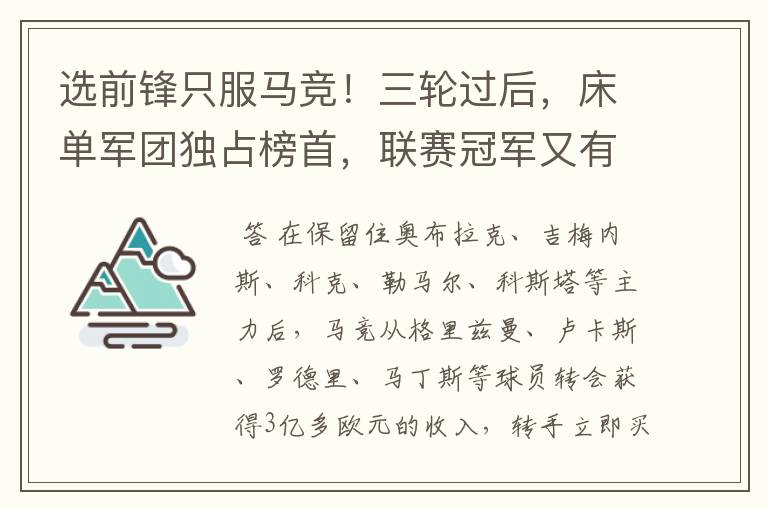 选前锋只服马竞！三轮过后，床单军团独占榜首，联赛冠军又有

答 在保留住奥布拉克、吉梅内斯、科克、勒马尔、科斯塔等主力后，马竞从格里兹曼、卢卡斯、罗德里、马丁斯等球员转会获得3亿多欧元的收入，转手立即买